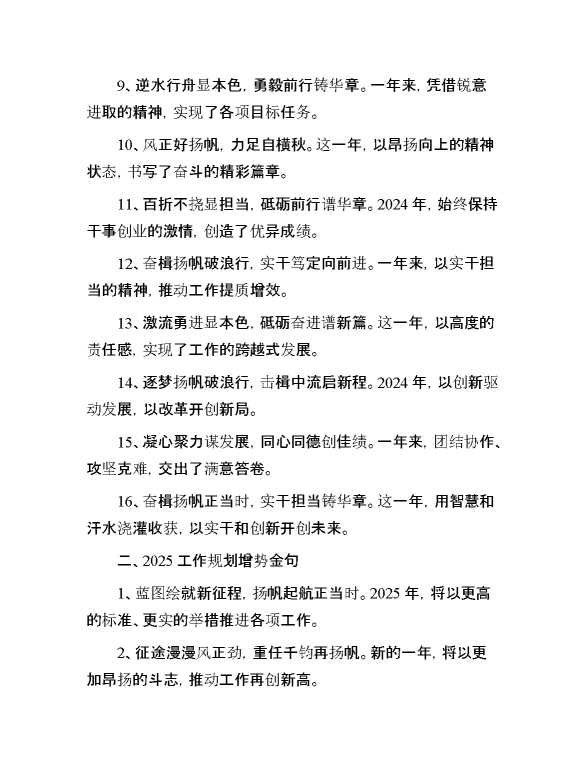 9、逆水行舟显本色，勇毅前行铸华章。一年来，凭借锐意进取的精神，实现了各项目标任务。

10、风正好扬帆，力足自横秋。这一年，以昂扬向上的精神状态，书写了奋斗的精彩篇章。

11、百折不挠显担当，砥砺前行谱华章。2024 年，始终保持干事创业的激情，创造了优异成绩。

12、奋楫扬帆破浪行，实干笃定向前进。一年来，以实干担当的精神，推动工作提质增效。

13、激流勇进显本色，砥砺奋进谱新篇。这一年，以高度的责任感，实现了工作的跨越式发展。

14、逐梦扬帆破浪行，击楫中流启新程。2024 年，以创新驱动发展，以改革开创新局。

15、凝心聚力谋发展，同心同德创佳绩。一年来，团结协作、攻坚克难，交出了满意答卷。

16、奋楫扬帆正当时，实干担当铸华章。这一年，用智慧和汗水浇灌收获，以实干和创新开创未来。

二、2025 工作规划增势金句

1、蓝图绘就新征程，扬帆起航正当时。2025 年，将以更高的标准、更实的举措推进各项工作。

2、征途漫漫风正劲，重任千钧再扬帆。新的一年，将以更加昂扬的斗志，推动工作再创新高。